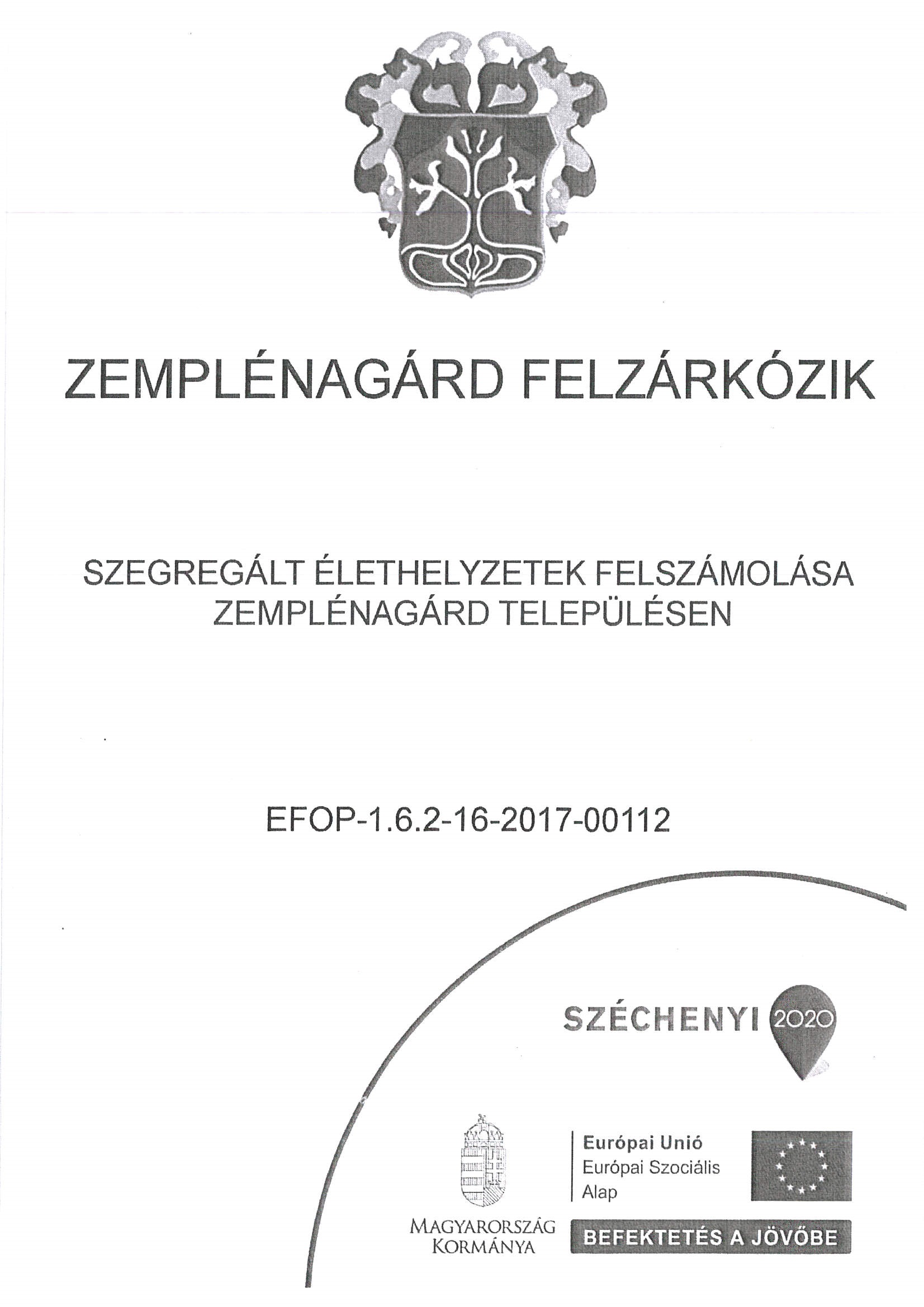 ZEMPLÉNAGÁRD FELZÁRKÓZIK

SZEGREGÁLT ÉLETHELYZETEK FELSZÁMOLÁSA ZEMPLÉNAGÁRD TELEPÜLÉSEN

EFOP-1.6.2-16-2017-00112

SZÉCHENYI 2020

MAGYARORSZÁG KORMÁNYA

Európai Unió
Európai Szociális Alap

BEFEKTETÉS A JÖVŐBE